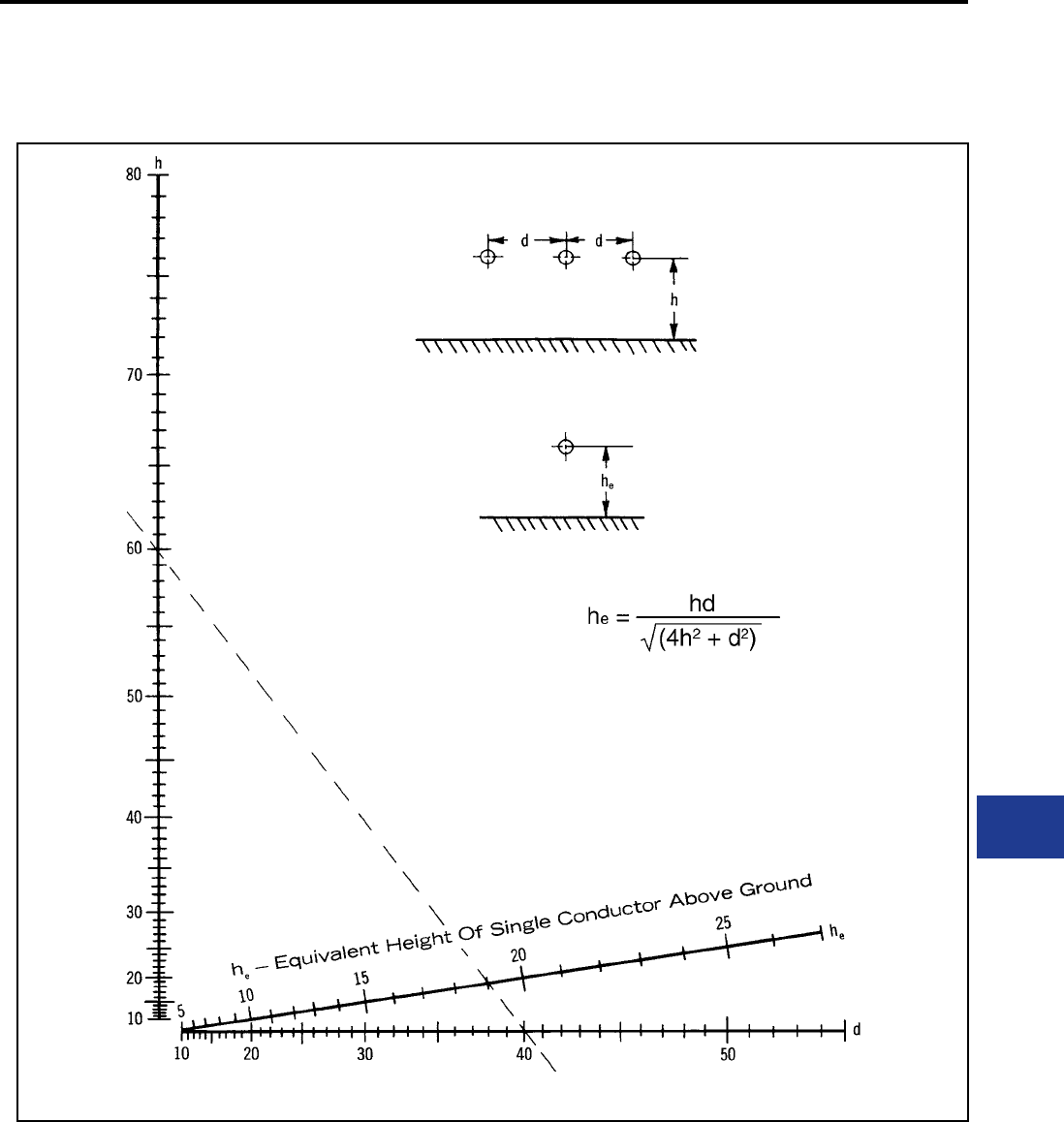 h
80
70
60
50
40
30
20
10

d d
h

$h_e$

$h_e = \frac{hd}{\sqrt{(4h^2 + d^2)}}$

$h_e$ – Equivalent Height Of Single Conductor Above Ground

5
10
15
20
25
$h_e$

10
20
30
40
50
d